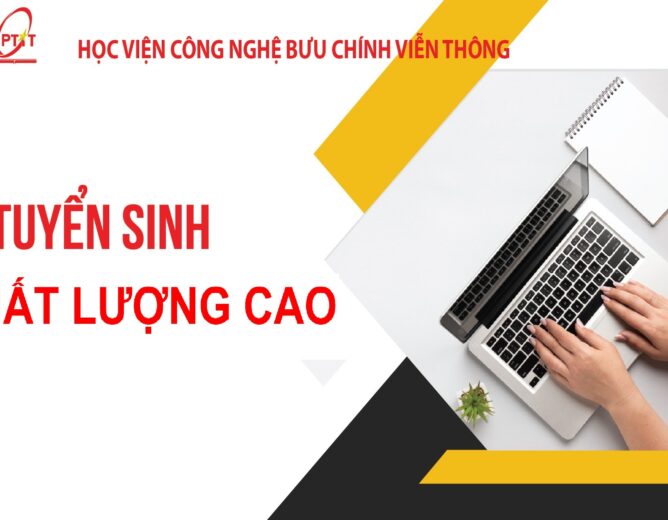 PTIT

HỌC VIỆN CÔNG NGHỆ BƯU CHÍNH VIỄN THÔNG

TUYỂN SINH

ẤT LƯỢNG CAO